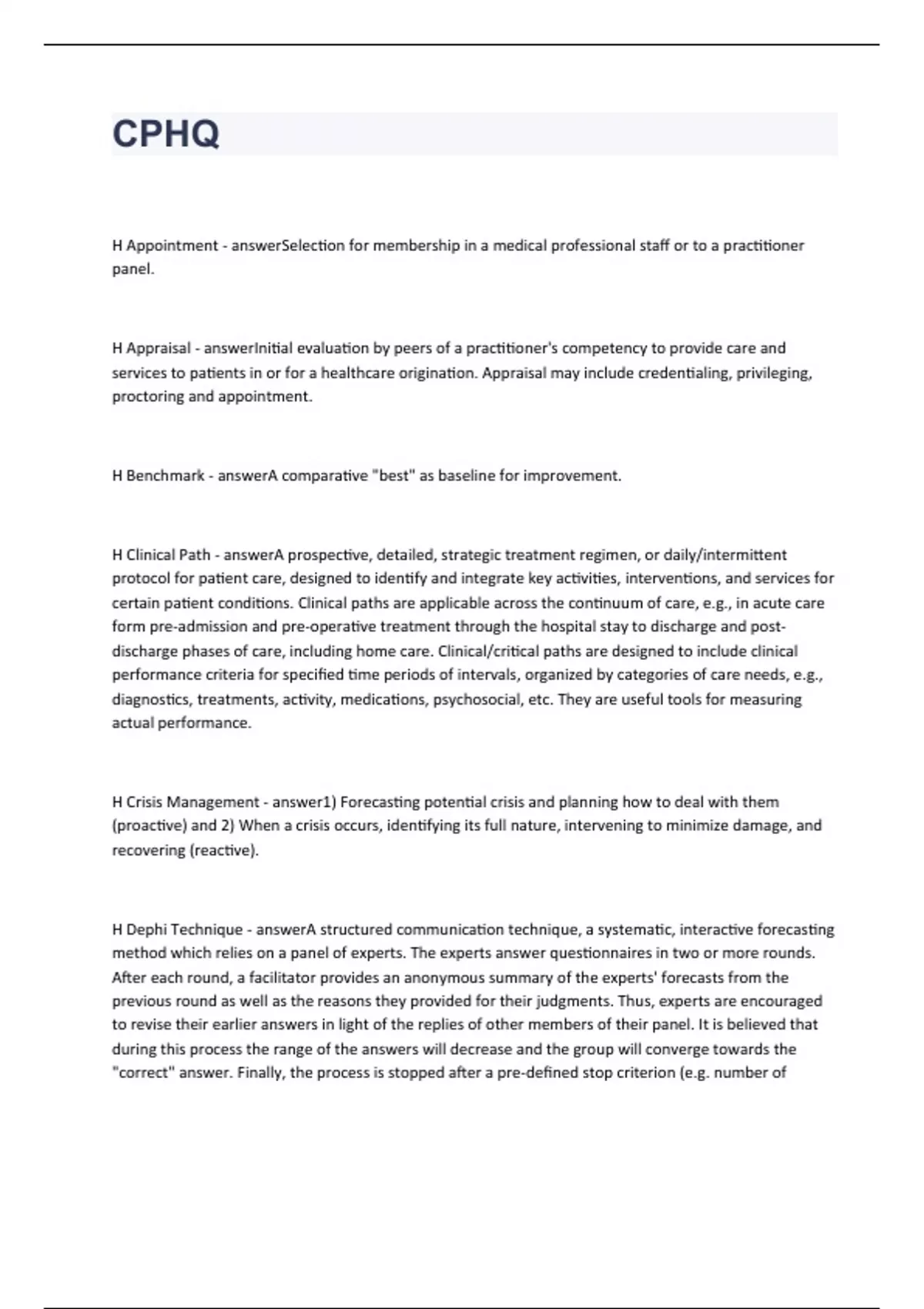 CPHQ

H Appointment - answerSelection for membership in a medical professional staff or to a practitioner panel.

H Appraisal - answerInitial evaluation by peers of a practitioner's competency to provide care and services to patients in or for a healthcare origination. Appraisal may include credentialing, privileging, proctoring and appointment.

H Benchmark - answerA comparative "best" as baseline for improvement.

H Clinical Path - answerA prospective, detailed, strategic treatment regimen, or daily/intermittent protocol for patient care, designed to identify and integrate key activities, interventions, and services for certain patient conditions. Clinical paths are applicable across the continuum of care, e.g., in acute care form pre-admission and pre-operative treatment through the hospital stay to discharge and post-discharge phases of care, including home care. Clinical/critical paths are designed to include clinical performance criteria for specified time periods of intervals, organized by categories of care needs, e.g., diagnostics, treatments, activity, medications, psychosocial, etc. They are useful tools for measuring actual performance.

H Crisis Management - answer1) Forecasting potential crisis and planning how to deal with them (proactive) and 2) When a crisis occurs, identifying its full nature, intervening to minimize damage, and recovering (reactive).

H Dephi Technique - answerA structured communication technique, a systematic, interactive forecasting method which relies on a panel of experts. The experts answer questionnaires in two or more rounds. After each round, a facilitator provides an anonymous summary of the experts' forecasts from the previous round as well as the reasons they provided for their judgments. Thus, experts are encouraged to revise their earlier answers in light of the replies of other members of their panel. It is believed that during this process the range of the answers will decrease and the group will converge towards the "correct" answer. Finally, the process is stopped after a pre-defined stop criterion (e.g. number of